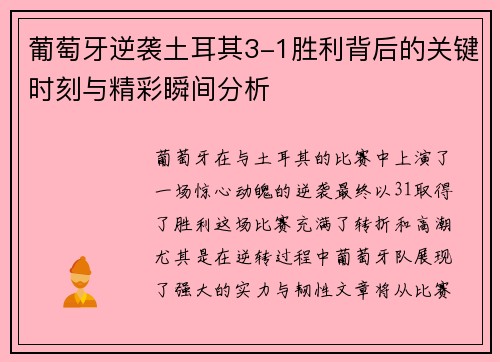 葡萄牙逆袭土耳其3-1胜利背后的关键时刻与精彩瞬间分析

葡萄牙在与土耳其的比赛中上演了一场惊心动魄的逆袭最终以31取得了胜利这场比赛充满了转折和高潮尤其是在逆转过程中葡萄牙队展现了强大的实力与韧性文章将从比赛